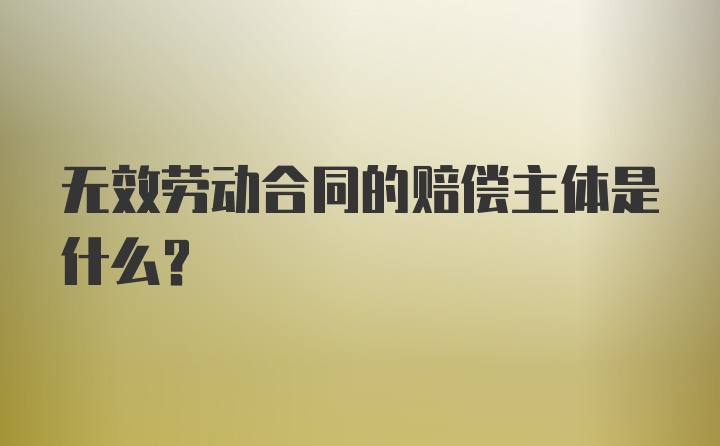 无效劳动合同的赔偿主体是什么？